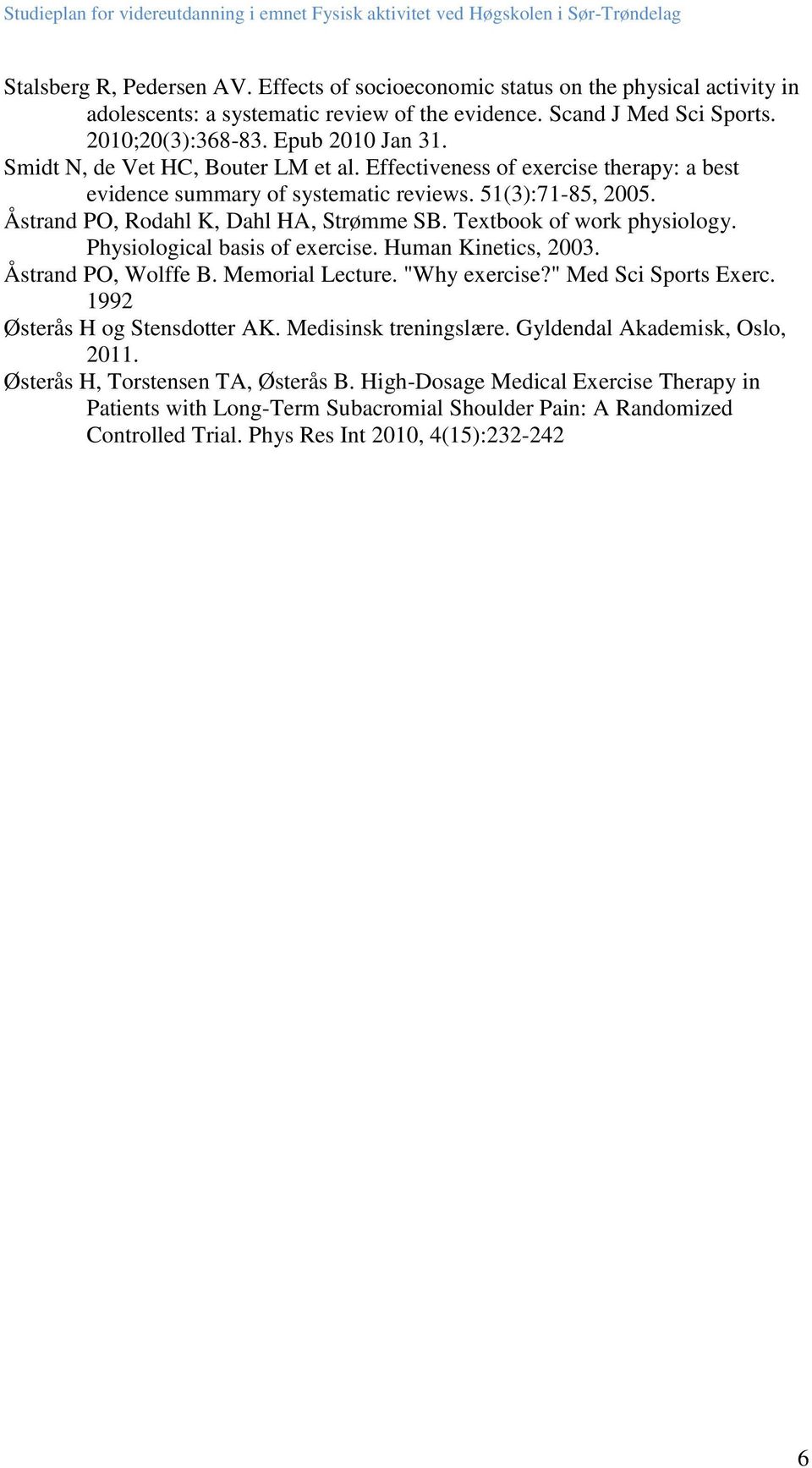 Studieplan for videreutdanning i emnet Fysisk aktivitet ved Høgskolen i Sør-Trøndelag

Stalsberg R, Pedersen AV. Effects of socioeconomic status on the physical activity in adolescents: a systematic review of the evidence. Scand J Med Sci Sports. 2010;20(3):368-83. Epub 2010 Jan 31.
Smidt N, de Vet HC, Bouter LM et al. Effectiveness of exercise therapy: a best evidence summary of systematic reviews. 51(3):71-85, 2005.
Åstrand PO, Rodahl K, Dahl HA, Strømme SB. Textbook of work physiology. Physiological basis of exercise. Human Kinetics, 2003.
Åstrand PO, Wolffe B. Memorial Lecture. "Why exercise?" Med Sci Sports Exerc. 1992
Østerås H og Stensdotter AK. Medisinsk treningslære. Gyldendal Akademisk, Oslo, 2011.
Østerås H, Torstensen TA, Østerås B. High-Dosage Medical Exercise Therapy in Patients with Long-Term Subacromial Shoulder Pain: A Randomized Controlled Trial. Phys Res Int 2010, 4(15):232-242

6